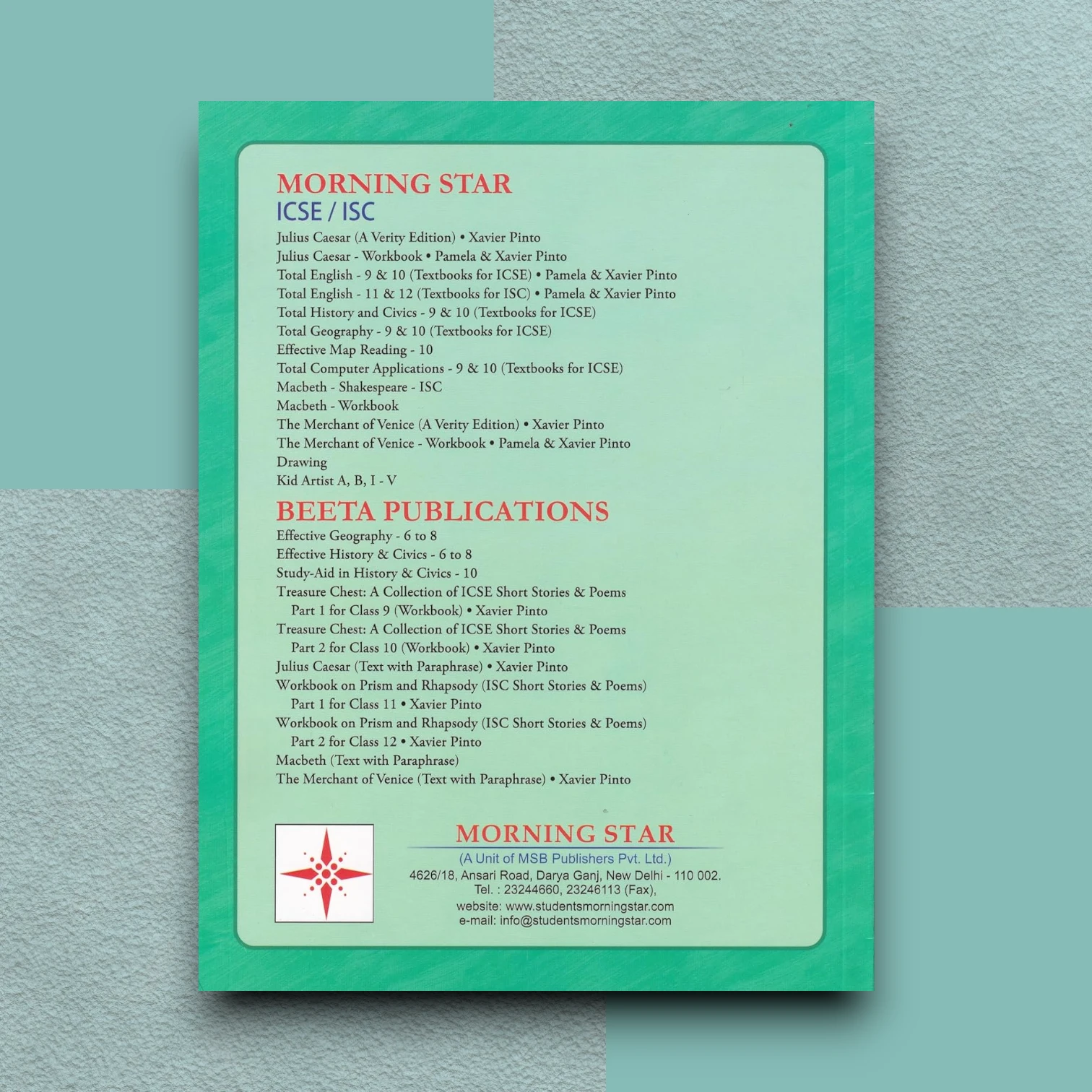 MORNING STAR
ICSE / ISC

Julius Caesar (A Verity Edition) • Xavier Pinto
Julius Caesar - Workbook • Pamela & Xavier Pinto
Total English - 9 & 10 (Textbooks for ICSE) • Pamela & Xavier Pinto
Total English - 11 & 12 (Textbooks for ISC) • Pamela & Xavier Pinto
Total History and Civics - 9 & 10 (Textbooks for ICSE)
Total Geography - 9 & 10 (Textbooks for ICSE)
Effective Map Reading - 10
Total Computer Applications - 9 & 10 (Textbooks for ICSE)
Macbeth - Shakespeare - ISC
Macbeth - Workbook
The Merchant of Venice (A Verity Edition) • Xavier Pinto
The Merchant of Venice - Workbook • Pamela & Xavier Pinto
Drawing
Kid Artist A, B, I - V

BEETA PUBLICATIONS

Effective Geography - 6 to 8
Effective History & Civics - 6 to 8
Study-Aid in History & Civics - 10
Treasure Chest: A Collection of ICSE Short Stories & Poems
Part 1 for Class 9 (Workbook) • Xavier Pinto
Treasure Chest: A Collection of ICSE Short Stories & Poems
Part 2 for Class 10 (Workbook) • Xavier Pinto
Julius Caesar (Text with Paraphrase) • Xavier Pinto
Workbook on Prism and Rhapsody (ISC Short Stories & Poems)
Part 1 for Class 11 • Xavier Pinto
Workbook on Prism and Rhapsody (ISC Short Stories & Poems)
Part 2 for Class 12 • Xavier Pinto
Macbeth (Text with Paraphrase)
The Merchant of Venice (Text with Paraphrase) • Xavier Pinto

MORNING STAR
(A Unit of MSB Publishers Pvt. Ltd.)
4626/18, Ansari Road, Darya Ganj, New Delhi - 110 002.
Tel. : 23244660, 23246113 (Fax),
website: www.studentsmorningstar.com
e-mail: info@studentsmorningstar.com